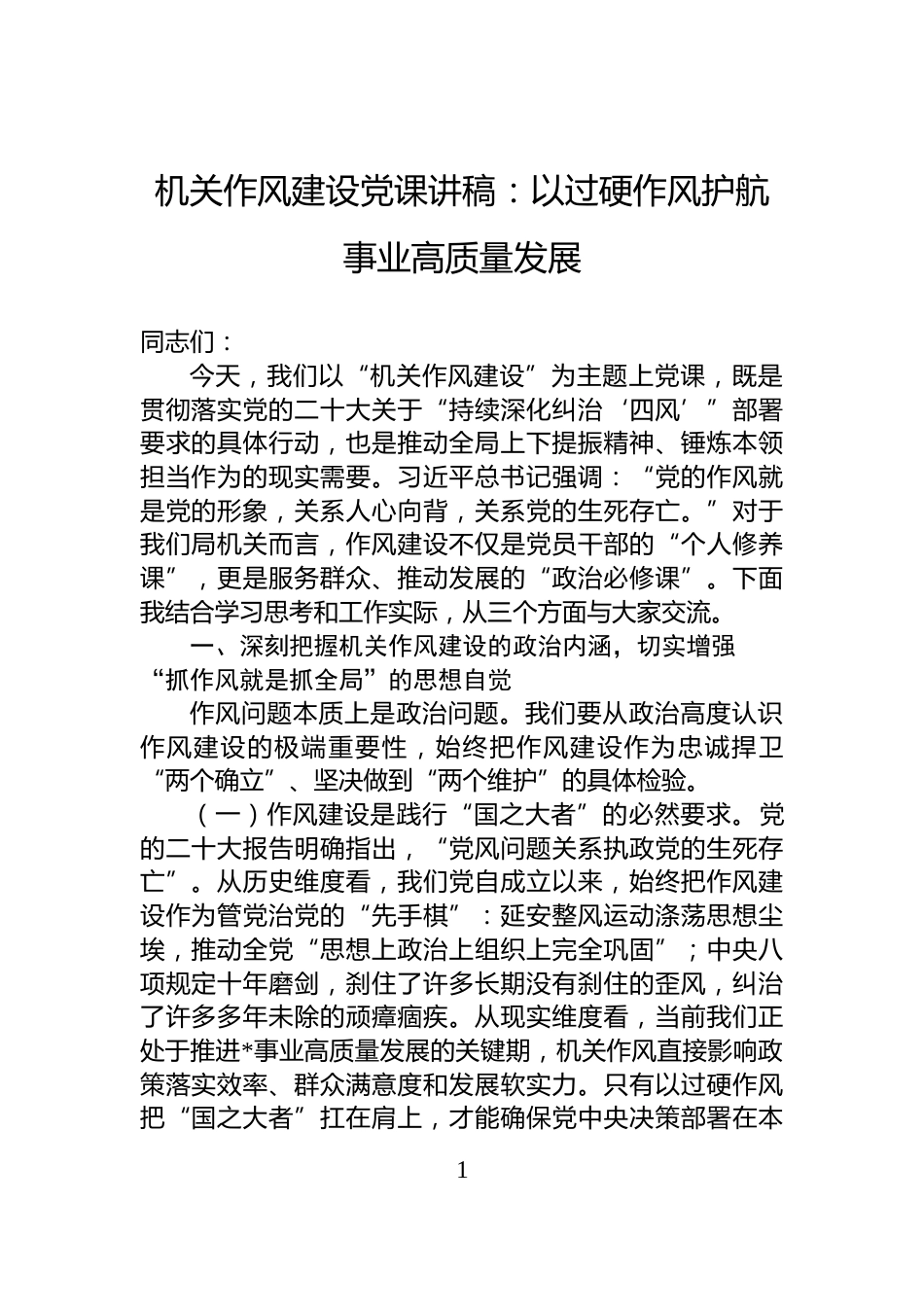 机关作风建设党课讲稿：以过硬作风护航事业高质量发展

同志们：

今天，我们以“机关作风建设”为主题上党课，既是贯彻落实党的二十大关于“持续深化纠治‘四风’”部署要求的具体行动，也是推动全局上下提振精神、锤炼本领担当作为的现实需要。习近平总书记强调：“党的作风就是党的形象，关系人心向背，关系党的生死存亡。”对于我们局机关而言，作风建设不仅是党员干部的“个人修养课”，更是服务群众、推动发展的“政治必修课”。下面我结合学习思考和工作实际，从三个方面与大家交流。

一、深刻把握机关作风建设的政治内涵，切实增强“抓作风就是抓全局”的思想自觉

作风问题本质上是政治问题。我们要从政治高度认识作风建设的极端重要性，始终把作风建设作为忠诚捍卫“两个确立”、坚决做到“两个维护”的具体检验。

（一）作风建设是践行“国之大者”的必然要求。党的二十大报告明确指出，“党风问题关系执政党的生死存亡”。从历史维度看，我们党自成立以来，始终把作风建设作为管党治党的“先手棋”：延安整风运动涤荡思想尘埃，推动全党“思想上政治上组织上完全巩固”；中央八项规定十年磨剑，刹住了许多长期没有刹住的歪风，纠治了许多多年未除的顽瘴痼疾。从现实维度看，当前我们正处于推进*事业高质量发展的关键期，机关作风直接影响政策落实效率、群众满意度和发展软实力。只有以过硬作风把“国之大者”扛在肩上，才能确保党中央决策部署在本

1